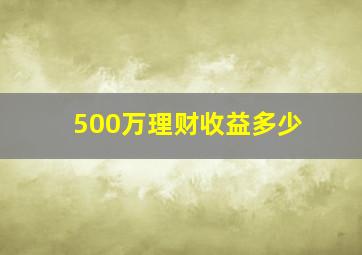 500万理财收益多少